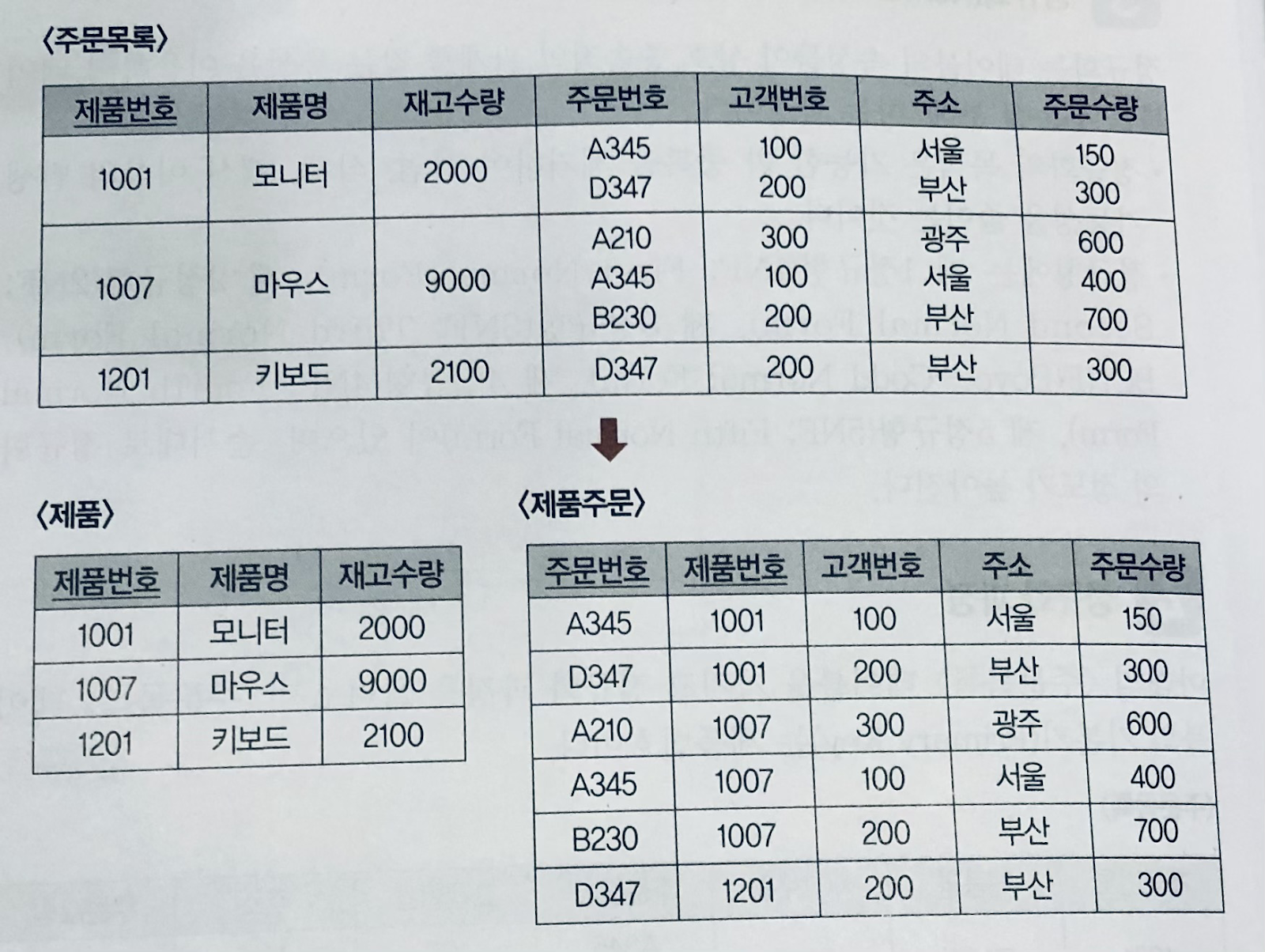 〈주문목록〉

| 제품번호 | 제품명 | 재고수량 | 주문번호 | 고객번호 | 주소 | 주문수량 |
|---|---|---|---|---|---|---|
| 1001 | 모니터 | 2000 | A345 D347 | 100 200 | 서울 부산 | 150 300 |
| 1007 | 마우스 | 9000 | A210 A345 B230 | 300 100 200 | 광주 서울 부산 | 600 400 700 |
| 1201 | 키보드 | 2100 | D347 | 200 | 부산 | 300 |

〈제품〉

| 제품번호 | 제품명 | 재고수량 |
|---|---|---|
| 1001 | 모니터 | 2000 |
| 1007 | 마우스 | 9000 |
| 1201 | 키보드 | 2100 |

〈제품주문〉

| 주문번호 | 제품번호 | 고객번호 | 주소 | 주문수량 |
|---|---|---|---|---|
| A345 | 1001 | 100 | 서울 | 150 |
| D347 | 1001 | 200 | 부산 | 300 |
| A210 | 1007 | 300 | 광주 | 600 |
| A345 | 1007 | 100 | 서울 | 400 |
| B230 | 1007 | 200 | 부산 | 700 |
| D347 | 1201 | 200 | 부산 | 300 |